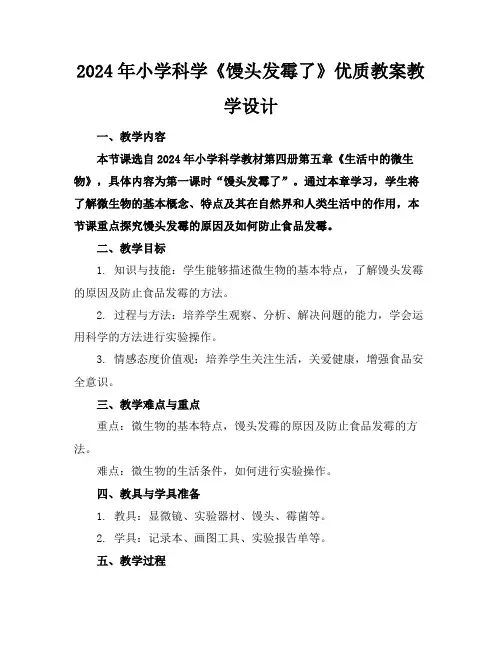 2024年小学科学《馒头发霉了》优质教案教学设计

一、教学内容

本节课选自2024年小学科学教材第四册第五章《生活中的微生物》，具体内容为第一课时“馒头发霉了”。通过本章学习，学生将了解微生物的基本概念、特点及其在自然界和人类生活中的作用，本节课重点探究馒头发霉的原因及如何防止食品发霉。

二、教学目标

1. 知识与技能：学生能够描述微生物的基本特点，了解馒头发霉的原因及防止食品发霉的方法。

2. 过程与方法：培养学生观察、分析、解决问题的能力，学会运用科学的方法进行实验操作。

3. 情感态度价值观：培养学生关注生活，关爱健康，增强食品安全意识。

三、教学难点与重点

重点：微生物的基本特点，馒头发霉的原因及防止食品发霉的方法。

难点：微生物的生活条件，如何进行实验操作。

四、教具与学具准备

1. 教具：显微镜、实验器材、馒头、霉菌等。

2. 学具：记录本、画图工具、实验报告单等。

五、教学过程